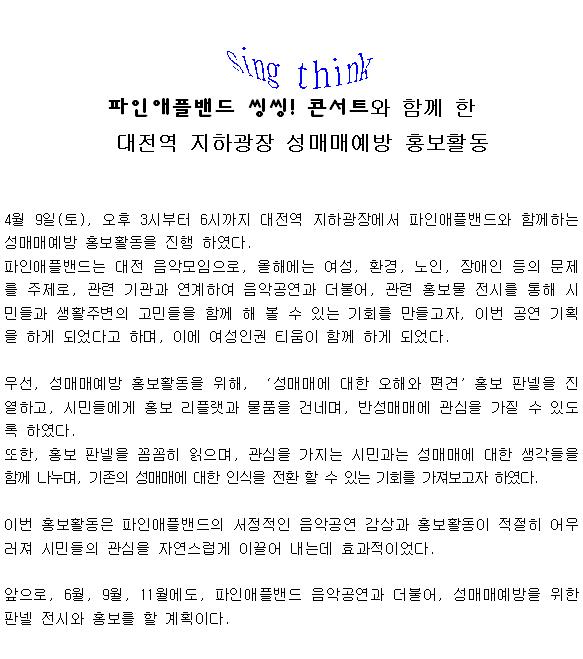 Sing think

파인애플밴드 씽씽! 콘서트와 함께 한

대전역 지하광장 성매매예방 홍보활동

4월 9일(토), 오후 3시부터 6시까지 대전역 지하광장에서 파인애플밴드와 함께하는 성매매예방 홍보활동을 진행 하였다.
파인애플밴드는 대전 음악모임으로, 올해에는 여성, 환경, 노인, 장애인 등의 문제를 주제로, 관련 기관과 연계하여 음악공연과 더불어, 관련 홍보물 전시를 통해 시민들과 생활주변의 고민들을 함께 해 볼 수 있는 기회를 만들고자, 이번 공연 기획을 하게 되었다고 하며, 이에 여성인권 티움이 함께 하게 되었다.

우선, 성매매예방 홍보활동을 위해, '성매매에 대한 오해와 편견' 홍보 판넬을 진열하고, 시민들에게 홍보 리플렛과 물품을 건네며, 반성매매에 관심을 가질 수 있도록 하였다.
또한, 홍보 판넬을 꼼꼼히 읽으며, 관심을 가지는 시민과는 성매매에 대한 생각들을 함께 나누며, 기존의 성매매에 대한 인식을 전환 할 수 있는 기회를 가져보고자 하였다.

이번 홍보활동은 파인애플밴드의 서정적인 음악공연 감상과 홍보활동이 적절히 어우러져 시민들의 관심을 자연스럽게 이끌어 내는데 효과적이었다.

앞으로, 6월, 9월, 11월에도, 파인애플밴드 음악공연과 더불어, 성매매예방을 위한 판넬 전시와 홍보를 할 계획이다.